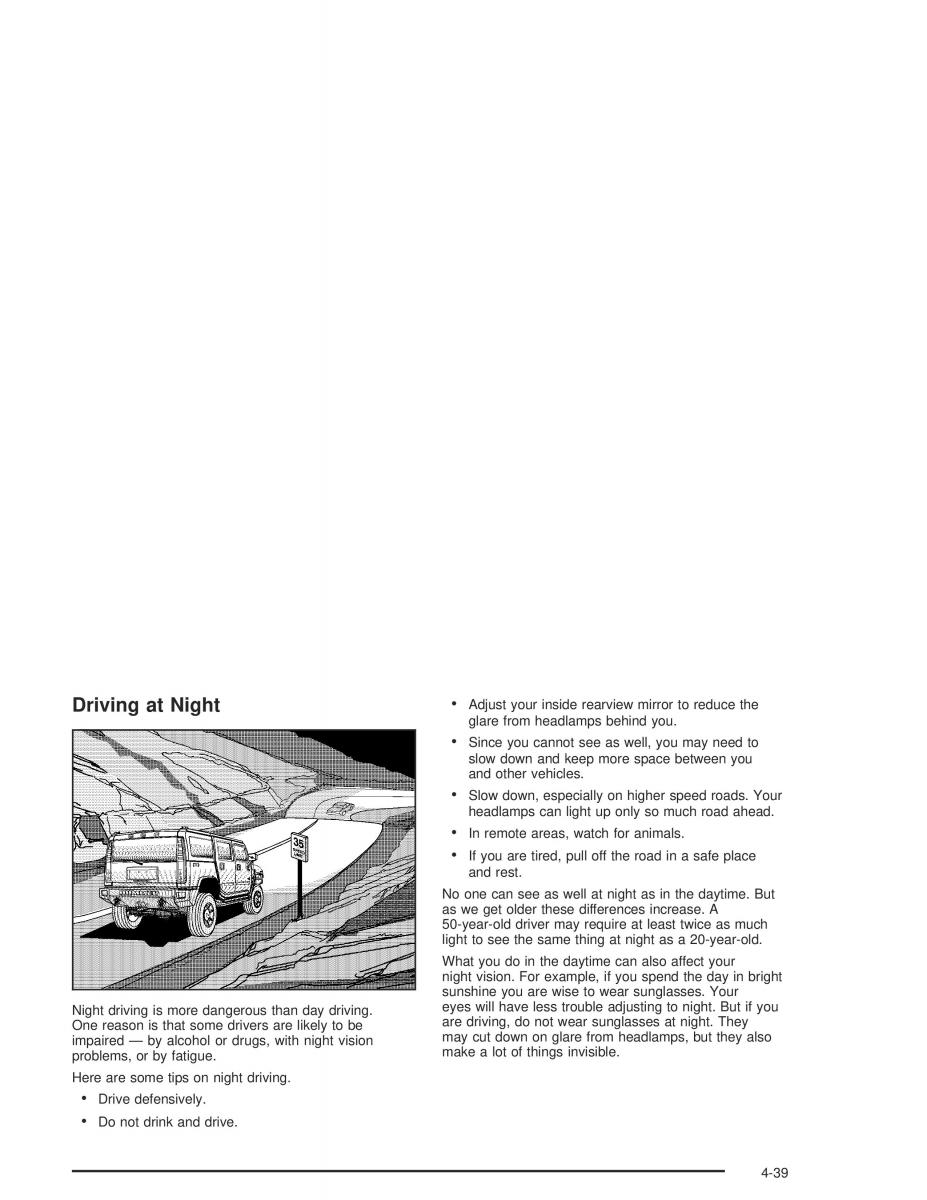 Driving at Night

35

Night driving is more dangerous than day driving. One reason is that some drivers are likely to be impaired — by alcohol or drugs, with night vision problems, or by fatigue.

Here are some tips on night driving.

• Drive defensively.

• Do not drink and drive.

• Adjust your inside rearview mirror to reduce the glare from headlamps behind you.

• Since you cannot see as well, you may need to slow down and keep more space between you and other vehicles.

• Slow down, especially on higher speed roads. Your headlamps can light up only so much road ahead.

• In remote areas, watch for animals.

• If you are tired, pull off the road in a safe place and rest.

No one can see as well at night as in the daytime. But as we get older these differences increase. A 50-year-old driver may require at least twice as much light to see the same thing at night as a 20-year-old.

What you do in the daytime can also affect your night vision. For example, if you spend the day in bright sunshine you are wise to wear sunglasses. Your eyes will have less trouble adjusting to night. But if you are driving, do not wear sunglasses at night. They may cut down on glare from headlamps, but they also make a lot of things invisible.

4-39